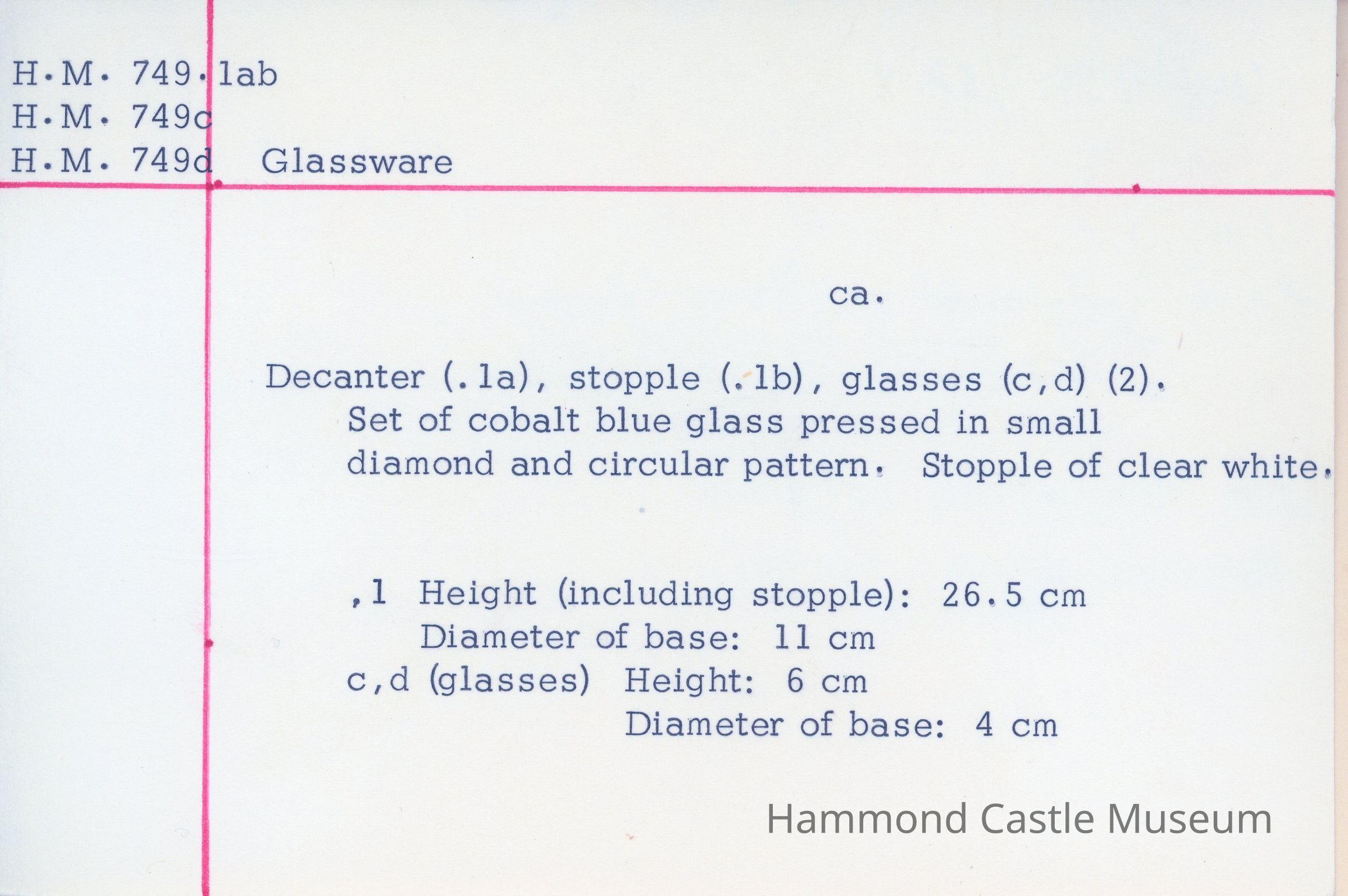 H.M. 749.1ab
H.M. 749c
H.M. 749d Glassware

ca.

Decanter (.1a), stopple (.1b), glasses (c,d) (2). Set of cobalt blue glass pressed in small diamond and circular pattern. Stopple of clear white.

,1 Height (including stopple): 26.5 cm
Diameter of base: 11 cm
c,d (glasses) Height: 6 cm
Diameter of base: 4 cm

Hammond Castle Museum